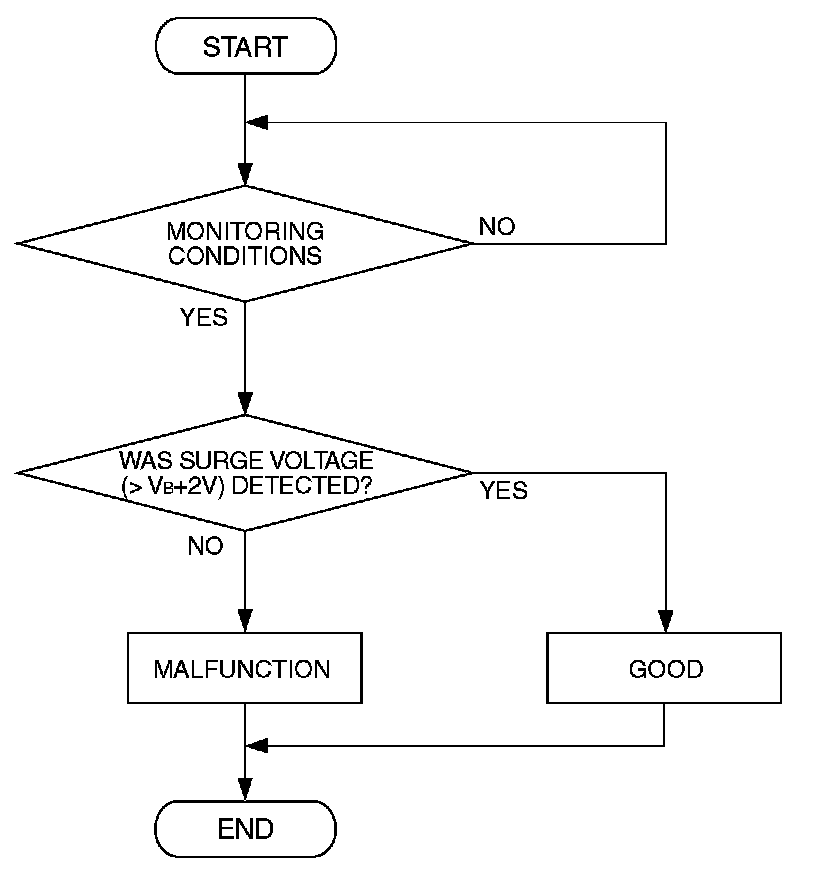 START

MONITORING CONDITIONS

NO

YES

WAS SURGE VOLTAGE (> $V_B$+2V) DETECTED?

YES

NO

MALFUNCTION

GOOD

END